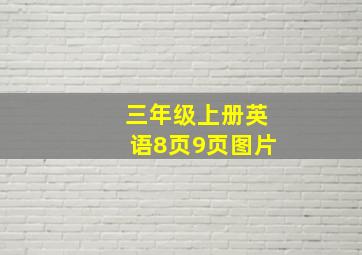 三年级上册英语8页9页图片